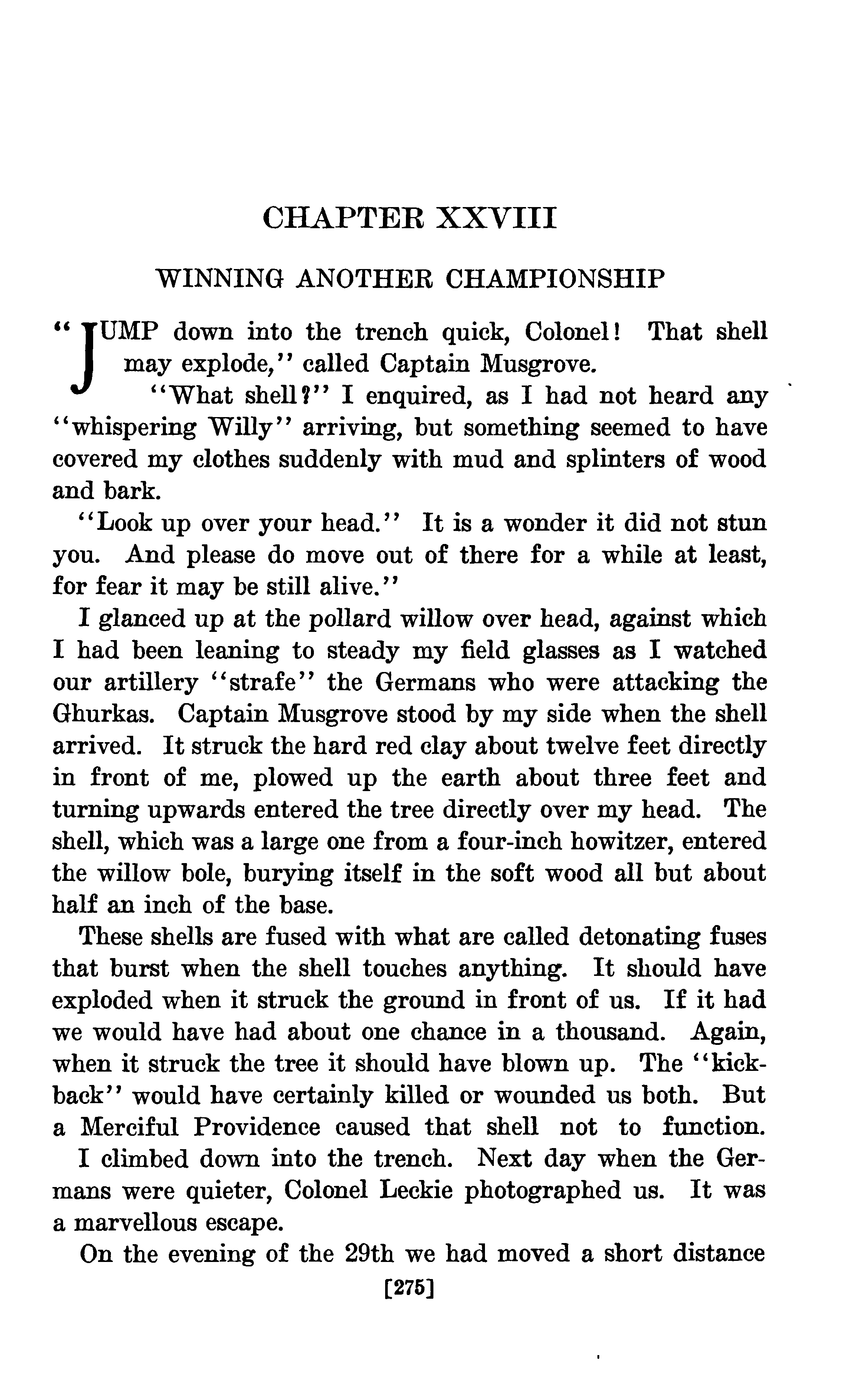 CHAPTER XXVIII

WINNING ANOTHER CHAMPIONSHIP

"JUMP down into the trench quick, Colonel! That shell may explode," called Captain Musgrove.

"What shell?" I enquired, as I had not heard any "whispering Willy" arriving, but something seemed to have covered my clothes suddenly with mud and splinters of wood and bark.

"Look up over your head." It is a wonder it did not stun you. And please do move out of there for a while at least, for fear it may be still alive."

I glanced up at the pollard willow over head, against which I had been leaning to steady my field glasses as I watched our artillery "strafe" the Germans who were attacking the Ghurkas. Captain Musgrove stood by my side when the shell arrived. It struck the hard red clay about twelve feet directly in front of me, plowed up the earth about three feet and turning upwards entered the tree directly over my head. The shell, which was a large one from a four-inch howitzer, entered the willow bole, burying itself in the soft wood all but about half an inch of the base.

These shells are fused with what are called detonating fuses that burst when the shell touches anything. It should have exploded when it struck the ground in front of us. If it had we would have had about one chance in a thousand. Again, when it struck the tree it should have blown up. The "kickback" would have certainly killed or wounded us both. But a Merciful Providence caused that shell not to function.

I climbed down into the trench. Next day when the Germans were quieter, Colonel Leckie photographed us. It was a marvellous escape.

On the evening of the 29th we had moved a short distance

[275]